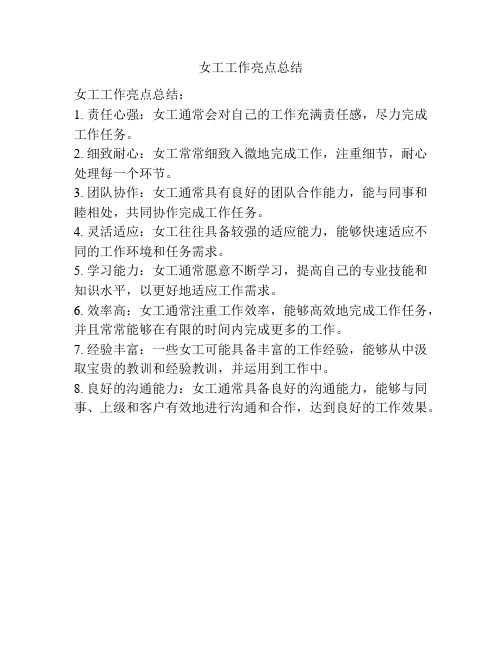 女工工作亮点总结

女工工作亮点总结：
1. 责任心强：女工通常会对自己的工作充满责任感，尽力完成工作任务。
2. 细致耐心：女工常常细致入微地完成工作，注重细节，耐心处理每一个环节。
3. 团队协作：女工通常具有良好的团队合作能力，能与同事和睦相处，共同协作完成工作任务。
4. 灵活适应：女工往往具备较强的适应能力，能够快速适应不同的工作环境和任务需求。
5. 学习能力：女工通常愿意不断学习，提高自己的专业技能和知识水平，以更好地适应工作需求。
6. 效率高：女工通常注重工作效率，能够高效地完成工作任务，并且常常能够在有限的时间内完成更多的工作。
7. 经验丰富：一些女工可能具备丰富的工作经验，能够从中汲取宝贵的教训和经验教训，并运用到工作中。
8. 良好的沟通能力：女工通常具备良好的沟通能力，能够与同事、上级和客户有效地进行沟通和合作，达到良好的工作效果。